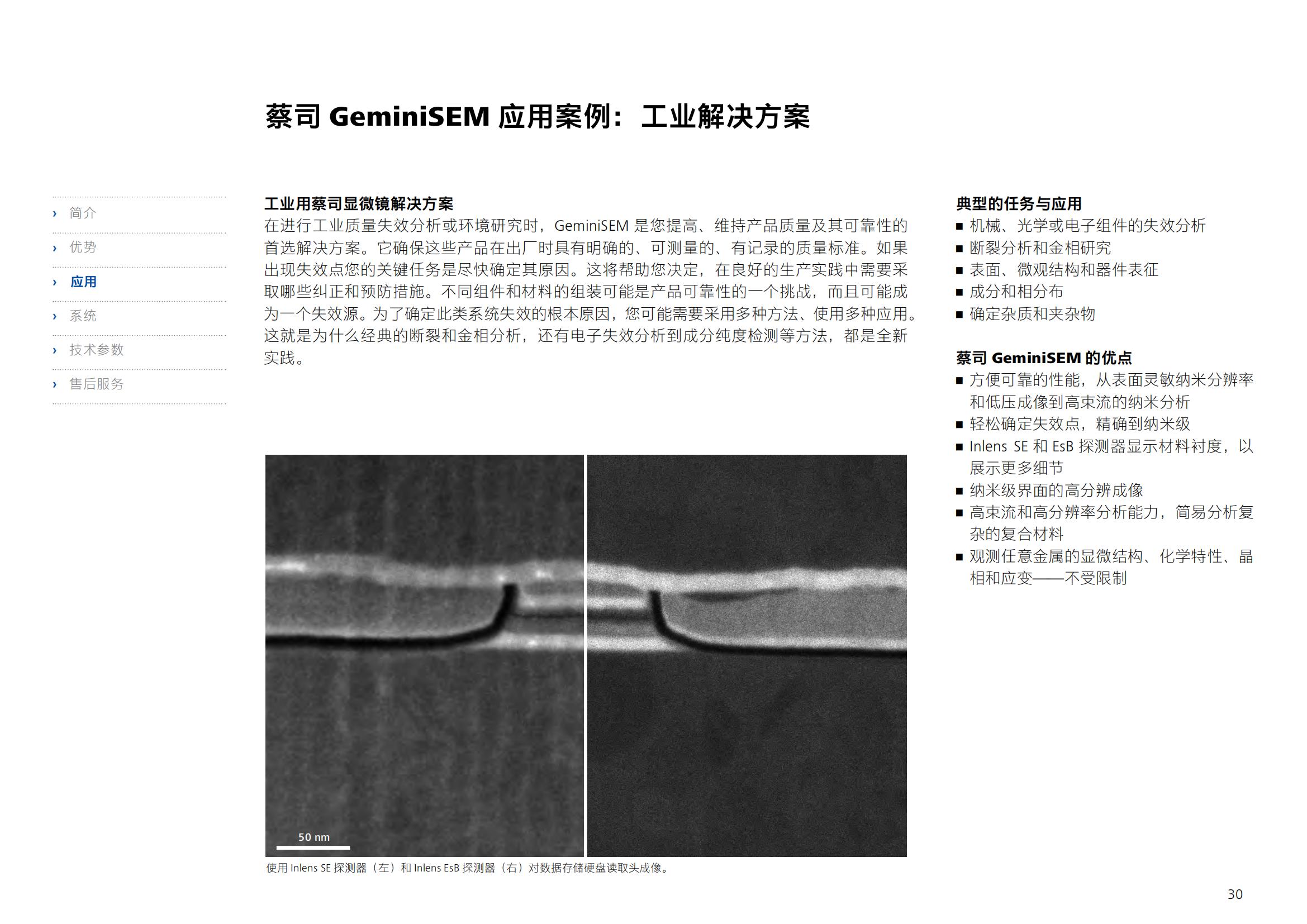 蔡司 GeminiSEM 应用案例：工业解决方案

› 简介
› 优势
› 应用
› 系统
› 技术参数
› 售后服务

工业用蔡司显微镜解决方案
在进行工业质量失效分析或环境研究时，GeminiSEM 是您提高、维持产品质量及其可靠性的首选解决方案。它确保这些产品在出厂时具有明确的、可测量的、有记录的质量标准。如果出现失效点您的关键任务是尽快确定其原因。这将帮助您决定，在良好的生产实践中需要采取哪些纠正和预防措施。不同组件和材料的组装可能是产品可靠性的一个挑战，而且可能成为一个失效源。为了确定此类系统失效的根本原因，您可能需要采用多种方法、使用多种应用。这就是为什么经典的断裂和金相分析，还有电子失效分析到成分纯度检测等方法，都是全新实践。

50 nm

使用 Inlens SE 探测器（左）和 Inlens EsB 探测器（右）对数据存储硬盘读取头成像。

典型的任务与应用
■ 机械、光学或电子组件的失效分析
■ 断裂分析和金相研究
■ 表面、微观结构和器件表征
■ 成分和相分布
■ 确定杂质和夹杂物

蔡司 GeminiSEM 的优点
■ 方便可靠的性能，从表面灵敏纳米分辨率和低压成像到高束流的纳米分析
■ 轻松确定失效点，精确到纳米级
■ Inlens SE 和 EsB 探测器显示材料衬度，以展示更多细节
■ 纳米级界面的高分辨成像
■ 高束流和高分辨率分析能力，简易分析复杂的复合材料
■ 观测任意金属的显微结构、化学特性、晶相和应变——不受限制

30